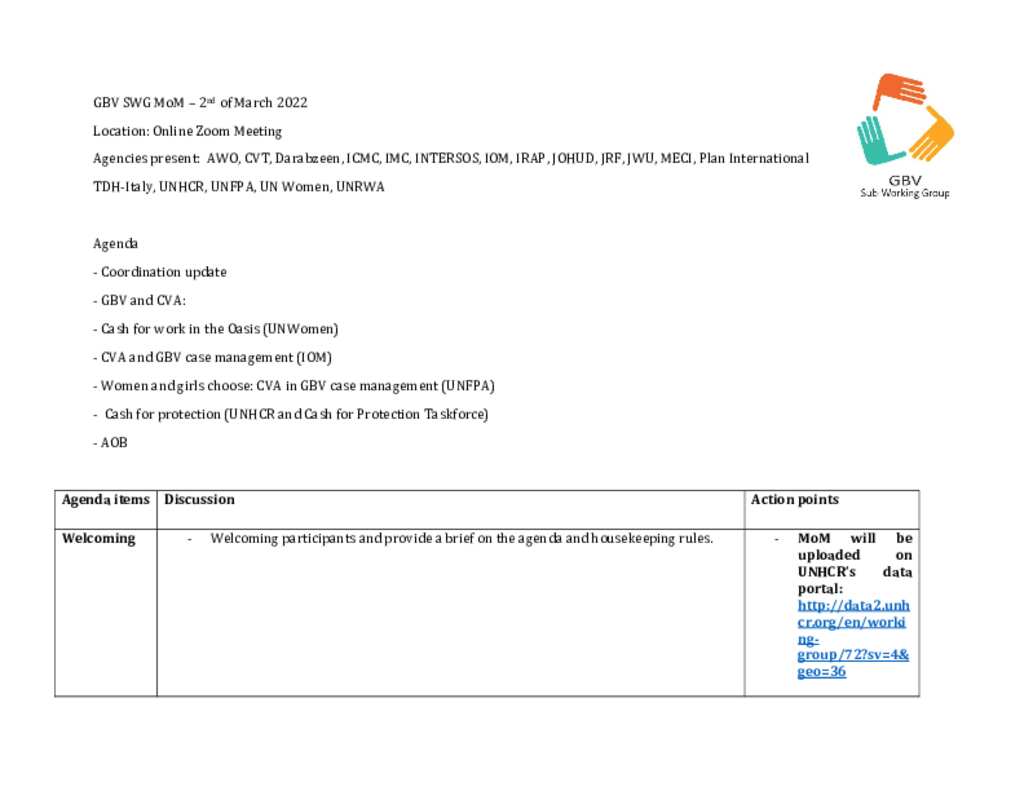 GBV SWG MoM – 2nd of March 2022

Location: Online Zoom Meeting

Agencies present: AWO, CVT, Darabzeen, ICMC, IMC, INTERSOS, IOM, IRAP, JOHUD, JRF, JWU, MECI, Plan International TDH-Italy, UNHCR, UNFPA, UN Women, UNRWA

GBV
Sub Working Group

Agenda

- Coordination update

- GBV and CVA:

- Cash for work in the Oasis (UNWomen)

- CVA and GBV case management (IOM)

- Women and girls choose: CVA in GBV case management (UNFPA)

- Cash for protection (UNHCR and Cash for Protection Taskforce)

- AOB

| Agenda items | Discussion | Action points |
|---|---|---|
| Welcoming | - Welcoming participants and provide a brief on the agenda and housekeeping rules. | - MoM will be uploaded on UNHCR's data portal: http://data2.unhcr.org/en/working-group/72?sv=4&geo=36 |